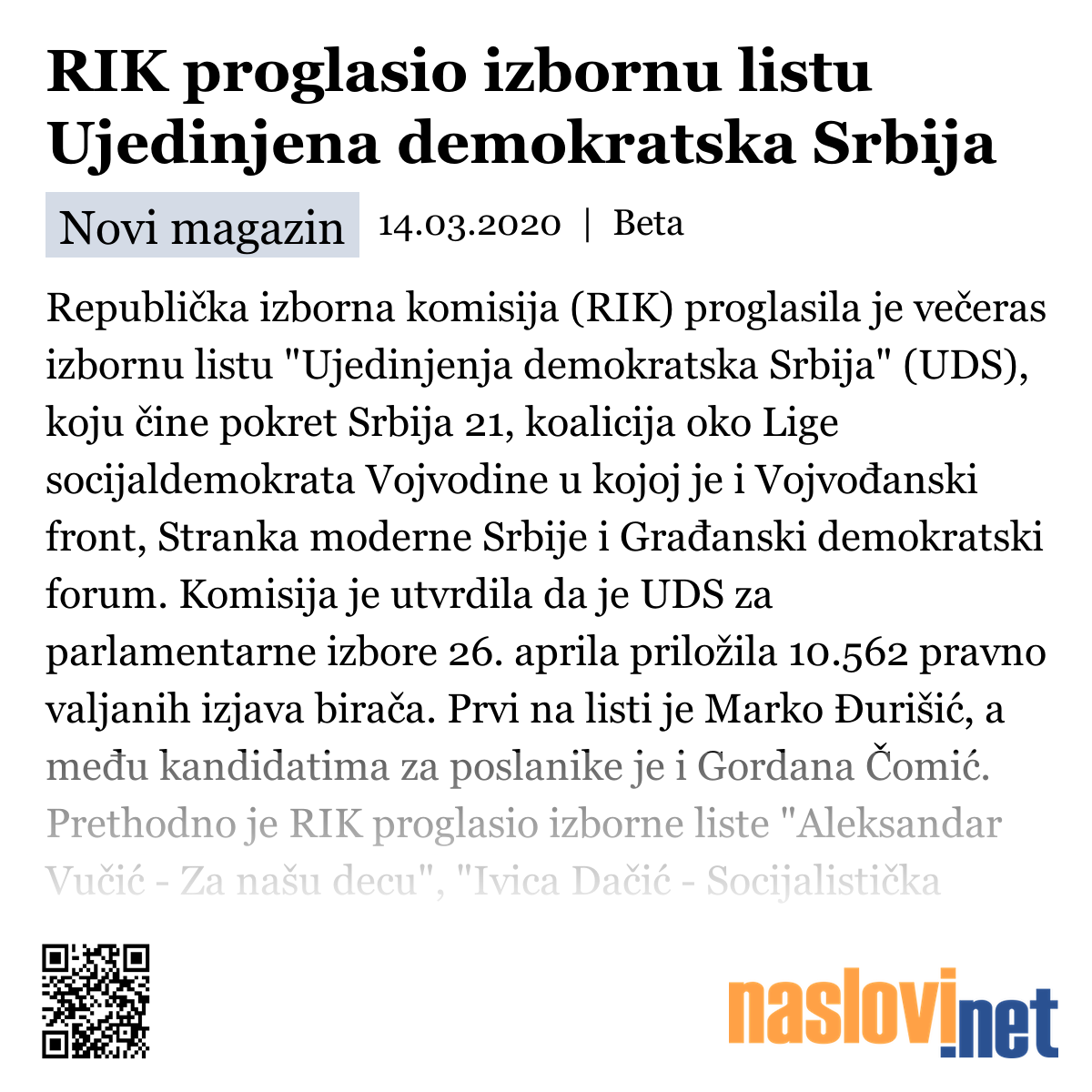 RIK proglasio izbornu listu Ujedinjena demokratska Srbija

Novi magazin 14.03.2020 | Beta

Republička izborna komisija (RIK) proglasila je večeras izbornu listu "Ujedinjenja demokratska Srbija" (UDS), koju čine pokret Srbija 21, koalicija oko Lige socijaldemokrata Vojvodine u kojoj je i Vojvođanski front, Stranka moderne Srbije i Građanski demokratski forum. Komisija je utvrdila da je UDS za parlamentarne izbore 26. aprila priložila 10.562 pravno valjanih izjava birača. Prvi na listi je Marko Đurišić, a među kandidatima za poslanike je i Gordana Čomić. Prethodno je RIK proglasio izborne liste "Aleksandar Vučić - Za našu decu", "Ivica Dačić - Socijalistička

naslovi.net